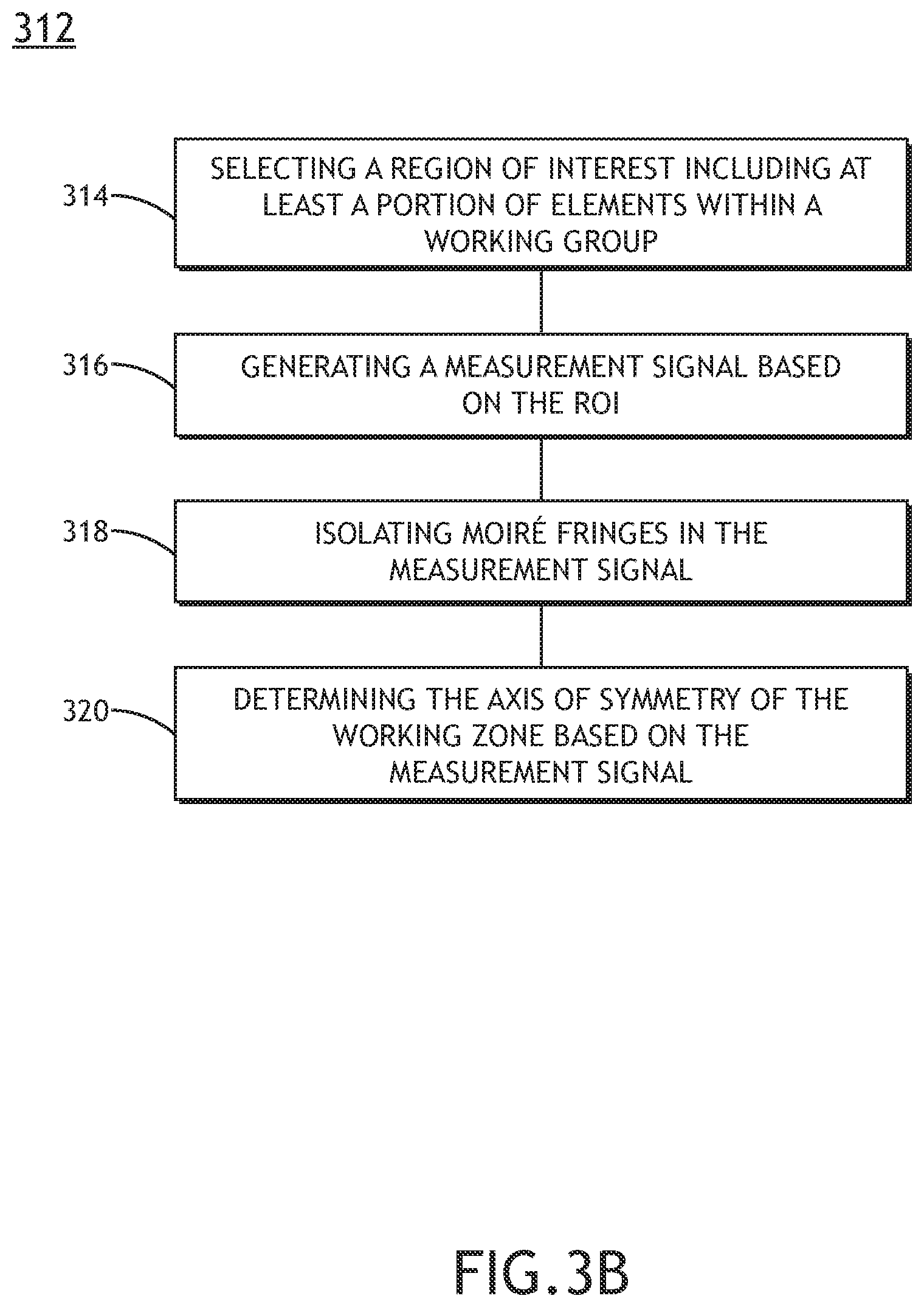 312

314

SELECTING A REGION OF INTEREST INCLUDING AT LEAST A PORTION OF ELEMENTS WITHIN A WORKING GROUP

316

GENERATING A MEASUREMENT SIGNAL BASED ON THE ROI

318

ISOLATING MOIRÉ FRINGES IN THE MEASUREMENT SIGNAL

320

DETERMINING THE AXIS OF SYMMETRY OF THE WORKING ZONE BASED ON THE MEASUREMENT SIGNAL

FIG.3B